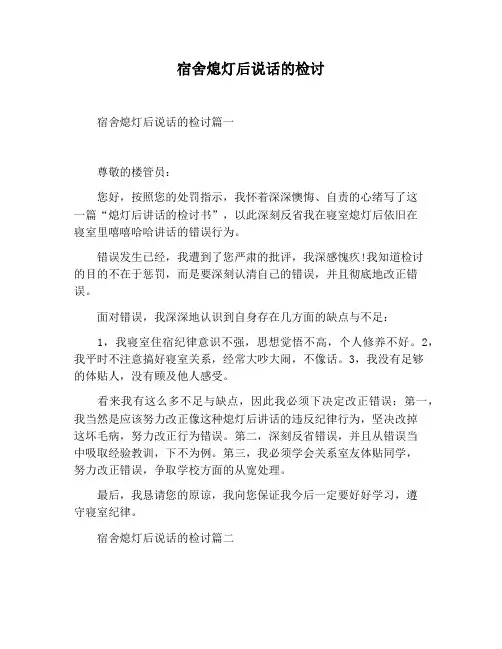 宿舍熄灯后说话的检讨

宿舍熄灯后说话的检讨篇一

尊敬的楼管员：

您好，按照您的处罚指示，我怀着深深懊悔、自责的心绪写了这一篇“熄灯后讲话的检讨书”，以此深刻反省我在寝室熄灯后依旧在寝室里嘻嘻哈哈讲话的错误行为。

错误发生已经，我遭到了您严肃的批评，我深感愧疚!我知道检讨的目的不在于惩罚，而是要深刻认清自己的错误，并且彻底地改正错误。

面对错误，我深深地认识到自身存在几方面的缺点与不足：

1，我寝室住宿纪律意识不强，思想觉悟不高，个人修养不好。2，我平时不注意搞好寝室关系，经常大吵大闹，不像话。3，我没有足够的体贴人，没有顾及他人感受。

看来我有这么多不足与缺点，因此我必须下决定改正错误：第一，我当然是应该努力改正像这种熄灯后讲话的违反纪律行为，坚决改掉这坏毛病，努力改正行为错误。第二，深刻反省错误，并且从错误当中吸取经验教训，下不为例。第三，我必须学会关系室友体贴同学，努力改正错误，争取学校方面的从宽处理。

最后，我恳请您的原谅，我向您保证我今后一定要好好学习，遵守寝室纪律。

宿舍熄灯后说话的检讨篇二